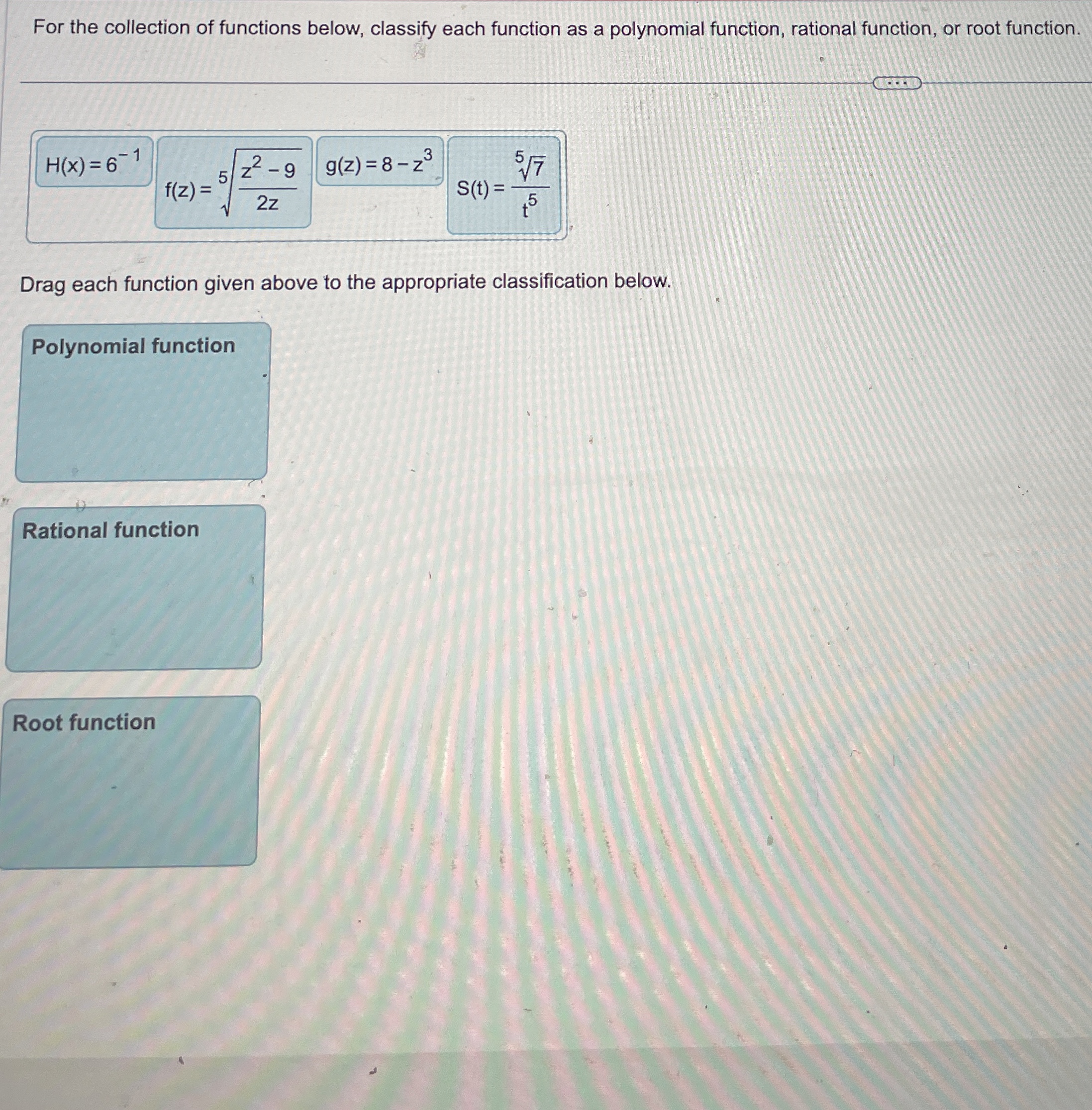 For the collection of functions below, classify each function as a polynomial function, rational function, or root function.

...

$H(x) = 6^{-1}$

$f(z) = \sqrt[5]{\frac{z^2 - 9}{2z}}$

$g(z) = 8 - z^3$

$S(t) = \frac{\sqrt[5]{7}}{t^5}$

Drag each function given above to the appropriate classification below.

Polynomial function

Rational function

Root function